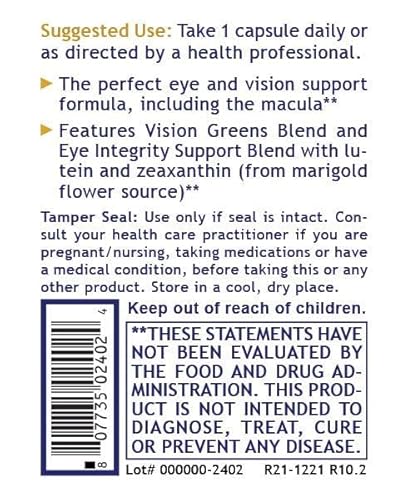 Suggested Use: Take 1 capsule daily or as directed by a health professional.

▶ The perfect eye and vision support formula, including the macula**

▶ Features Vision Greens Blend and Eye Integrity Support Blend with lutein and zeaxanthin (from marigold flower source)**

Tamper Seal: Use only if seal is intact. Consult your health care practitioner if you are pregnant/nursing, taking medications or have a medical condition, before taking this or any other product. Store in a cool, dry place.

8 07735 02402 4

Keep out of reach of children.

**THESE STATEMENTS HAVE NOT BEEN EVALUATED BY THE FOOD AND DRUG ADMINISTRATION. THIS PRODUCT IS NOT INTENDED TO DIAGNOSE, TREAT, CURE OR PREVENT ANY DISEASE.

Lot# 000000-2402 R21-1221 R10.2